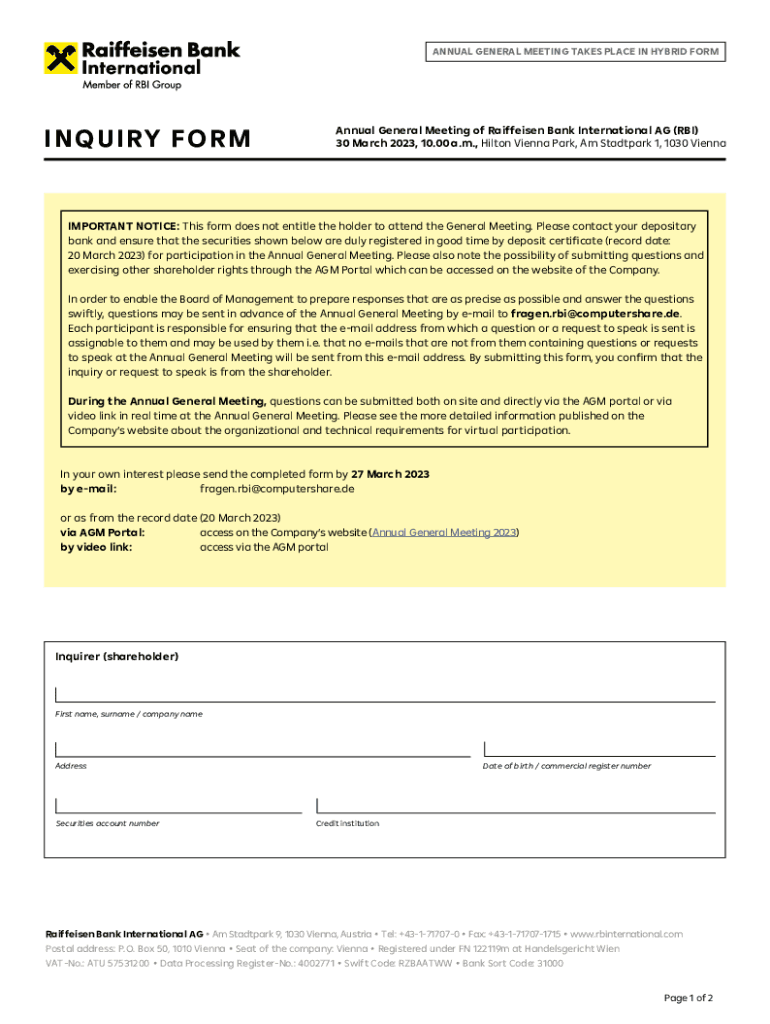 Raiffeisen Bank International
Member of RBI Group

ANNUAL GENERAL MEETING TAKES PLACE IN HYBRID FORM

INQUIRY FORM

Annual General Meeting of Raiffeisen Bank International AG (RBI)
30 March 2023, 10.00 a.m., Hilton Vienna Park, Am Stadtpark 1, 1030 Vienna

IMPORTANT NOTICE: This form does not entitle the holder to attend the General Meeting. Please contact your depositary bank and ensure that the securities shown below are duly registered in good time by deposit certificate (record date: 20 March 2023) for participation in the Annual General Meeting. Please also note the possibility of submitting questions and exercising other shareholder rights through the AGM Portal which can be accessed on the website of the Company.

In order to enable the Board of Management to prepare responses that are as precise as possible and answer the questions swiftly, questions may be sent in advance of the Annual General Meeting by e-mail to fragen.rbi@computershare.de. Each participant is responsible for ensuring that the e-mail address from which a question or a request to speak is sent is assignable to them and may be used by them i.e. that no e-mails that are not from them containing questions or requests to speak at the Annual General Meeting will be sent from this e-mail address. By submitting this form, you confirm that the inquiry or request to speak is from the shareholder.

During the Annual General Meeting, questions can be submitted both on site and directly via the AGM portal or via video link in real time at the Annual General Meeting. Please see the more detailed information published on the Company's website about the organizational and technical requirements for virtual participation.

In your own interest please send the completed form by 27 March 2023
by e-mail: fragen.rbi@computershare.de

or as from the record date (20 March 2023)
via AGM Portal: access on the Company's website (Annual General Meeting 2023)
by video link: access via the AGM portal

Inquirer (shareholder)

First name, surname / company name

Address

Date of birth / commercial register number

Securities account number

Credit institution

Raiffeisen Bank International AG • Am Stadtpark 9, 1030 Vienna, Austria • Tel: +43-1-71707-0 • Fax: +43-1-71707-1715 • www.rbinternational.com
Postal address: P.O. Box 50, 1010 Vienna • Seat of the company: Vienna • Registered under FN 122119m at Handelsgericht Wien
VAT-No.: ATU 57531200 • Data Processing Register-No.: 4002771 • Swift Code: RZBAATWW • Bank Sort Code: 31000

Page 1 of 2